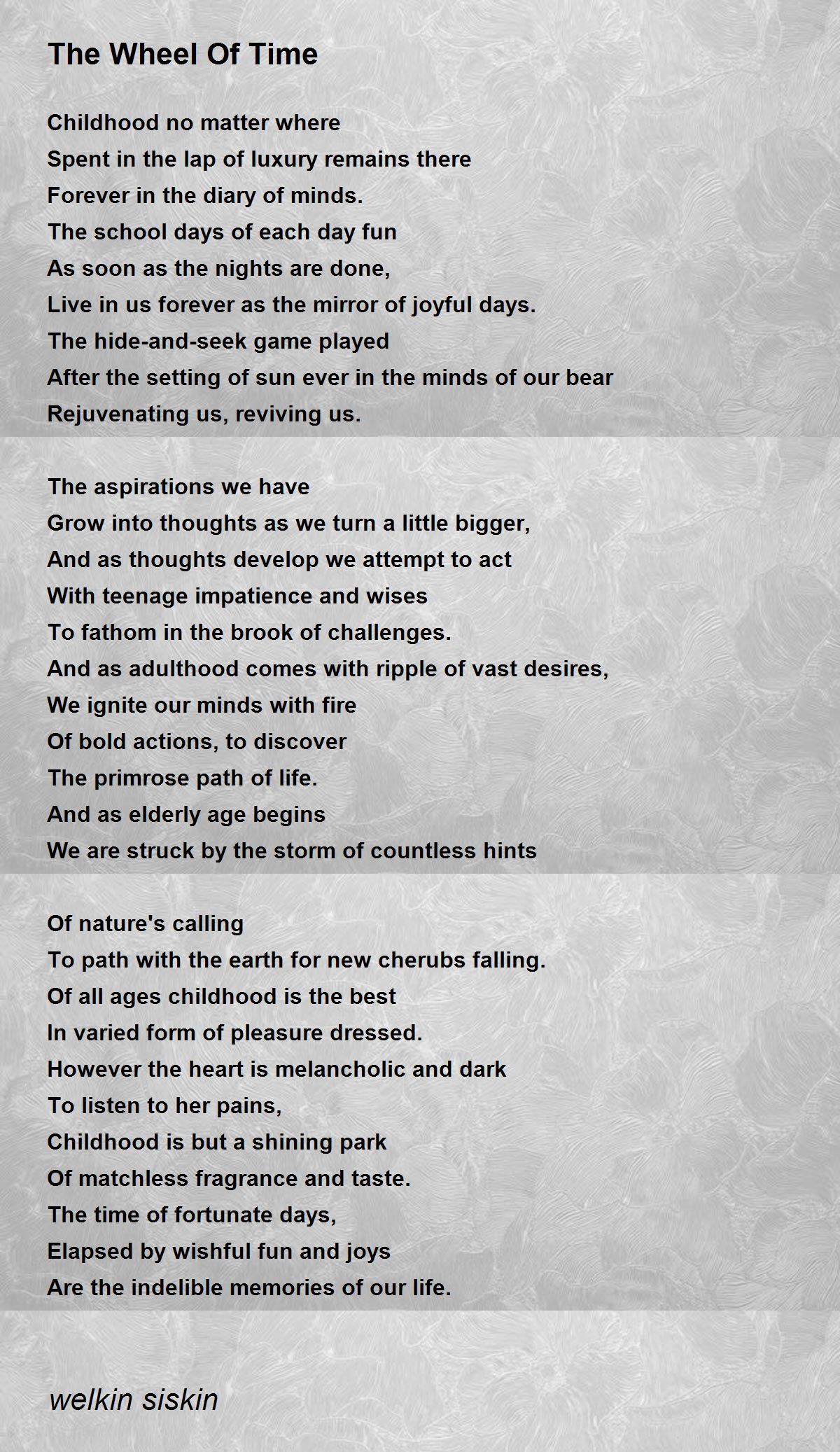 The Wheel Of Time

Childhood no matter where
Spent in the lap of luxury remains there
Forever in the diary of minds.
The school days of each day fun
As soon as the nights are done,
Live in us forever as the mirror of joyful days.
The hide-and-seek game played
After the setting of sun ever in the minds of our bear
Rejuvenating us, reviving us.

The aspirations we have
Grow into thoughts as we turn a little bigger,
And as thoughts develop we attempt to act
With teenage impatience and wises
To fathom in the brook of challenges.
And as adulthood comes with ripple of vast desires,
We ignite our minds with fire
Of bold actions, to discover
The primrose path of life.
And as elderly age begins
We are struck by the storm of countless hints

Of nature's calling
To path with the earth for new cherubs falling.
Of all ages childhood is the best
In varied form of pleasure dressed.
However the heart is melancholic and dark
To listen to her pains,
Childhood is but a shining park
Of matchless fragrance and taste.
The time of fortunate days,
Elapsed by wishful fun and joys
Are the indelible memories of our life.

welkin siskin